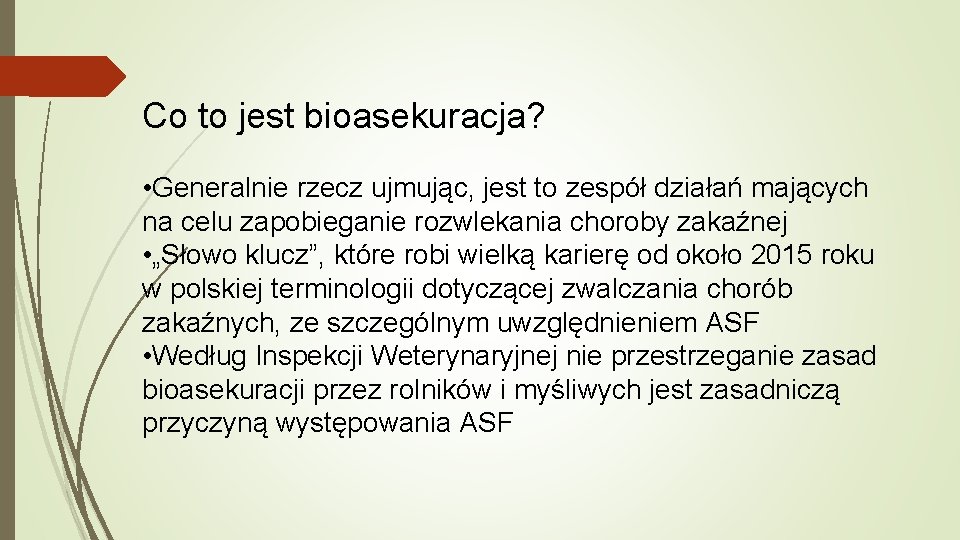 Co to jest bioasekuracja?

•Generalnie rzecz ujmując, jest to zespół działań mających na celu zapobieganie rozwlekania choroby zakaźnej
•„Słowo klucz”, które robi wielką karierę od około 2015 roku w polskiej terminologii dotyczącej zwalczania chorób zakaźnych, ze szczególnym uwzględnieniem ASF
•Według Inspekcji Weterynaryjnej nie przestrzeganie zasad bioasekuracji przez rolników i myśliwych jest zasadniczą przyczyną występowania ASF